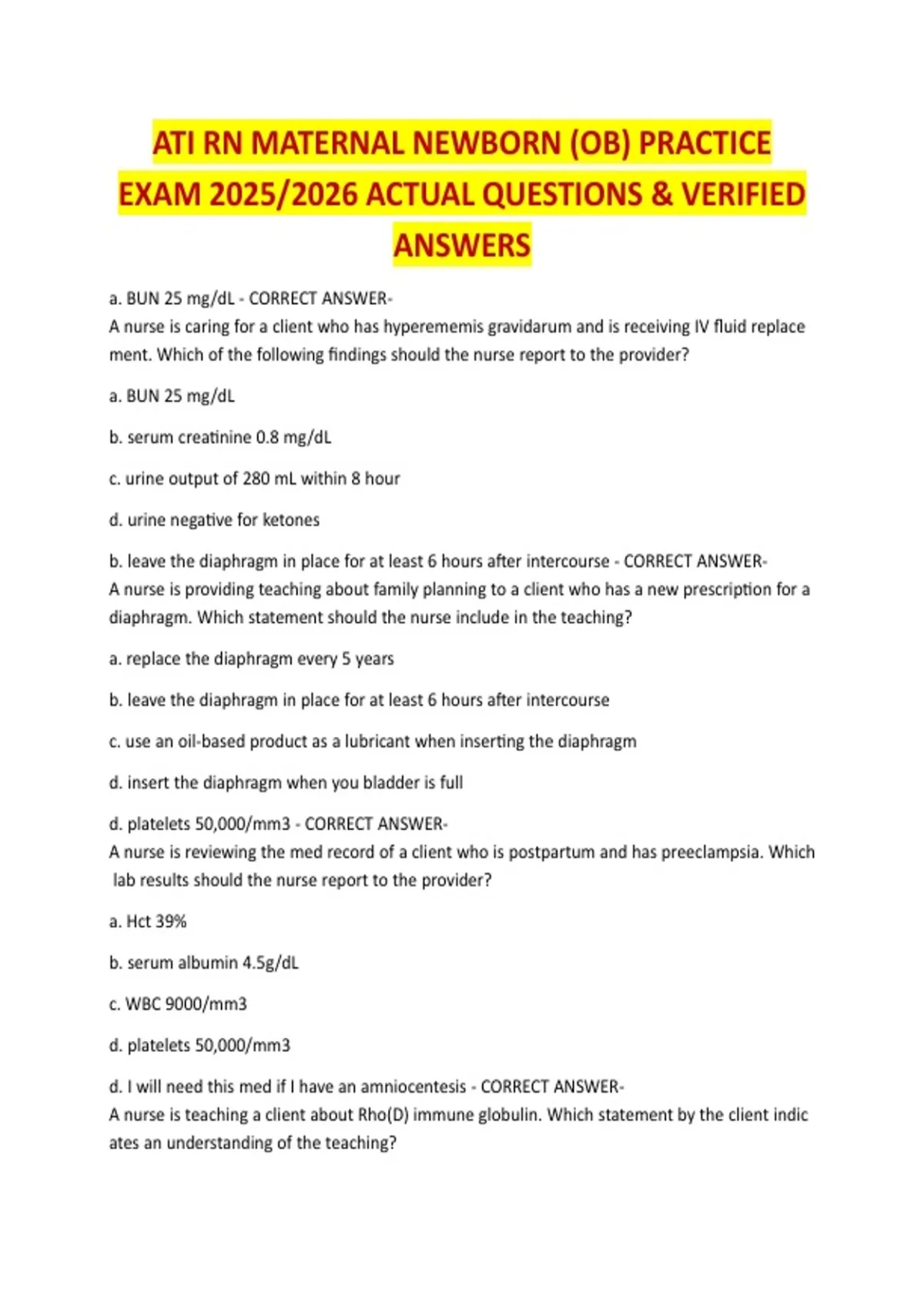 ATI RN MATERNAL NEWBORN (OB) PRACTICE EXAM 2025/2026 ACTUAL QUESTIONS & VERIFIED ANSWERS

a. BUN 25 mg/dL - CORRECT ANSWER-
A nurse is caring for a client who has hyperememis gravidarum and is receiving IV fluid replace ment. Which of the following findings should the nurse report to the provider?

a. BUN 25 mg/dL

b. serum creatinine 0.8 mg/dL

c. urine output of 280 mL within 8 hour

d. urine negative for ketones

b. leave the diaphragm in place for at least 6 hours after intercourse - CORRECT ANSWER-
A nurse is providing teaching about family planning to a client who has a new prescription for a diaphragm. Which statement should the nurse include in the teaching?

a. replace the diaphragm every 5 years

b. leave the diaphragm in place for at least 6 hours after intercourse

c. use an oil-based product as a lubricant when inserting the diaphragm

d. insert the diaphragm when you bladder is full

d. platelets 50,000/mm3 - CORRECT ANSWER-
A nurse is reviewing the med record of a client who is postpartum and has preeclampsia. Which lab results should the nurse report to the provider?

a. Hct 39%

b. serum albumin 4.5g/dL

c. WBC 9000/mm3

d. platelets 50,000/mm3

d. I will need this med if I have an amniocentesis - CORRECT ANSWER-
A nurse is teaching a client about Rho(D) immune globulin. Which statement by the client indic ates an understanding of the teaching?